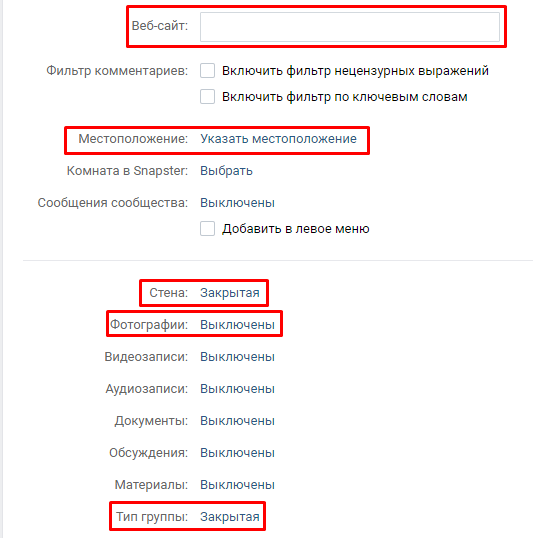 Веб-сайт:

Фильтр комментариев: Включить фильтр нецензурных выражений
Включить фильтр по ключевым словам

Местоположение: Указать местоположение

Комната в Snapster: Выбрать

Сообщения сообщества: Выключены
Добавить в левое меню

Стена: Закрытая

Фотографии: Выключены

Видеозаписи: Выключены

Аудиозаписи: Выключены

Документы: Выключены

Обсуждения: Выключены

Материалы: Выключены

Тип группы: Закрытая